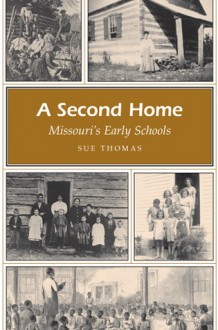 A Second Home
Missouri's Early Schools
SUE THOMAS